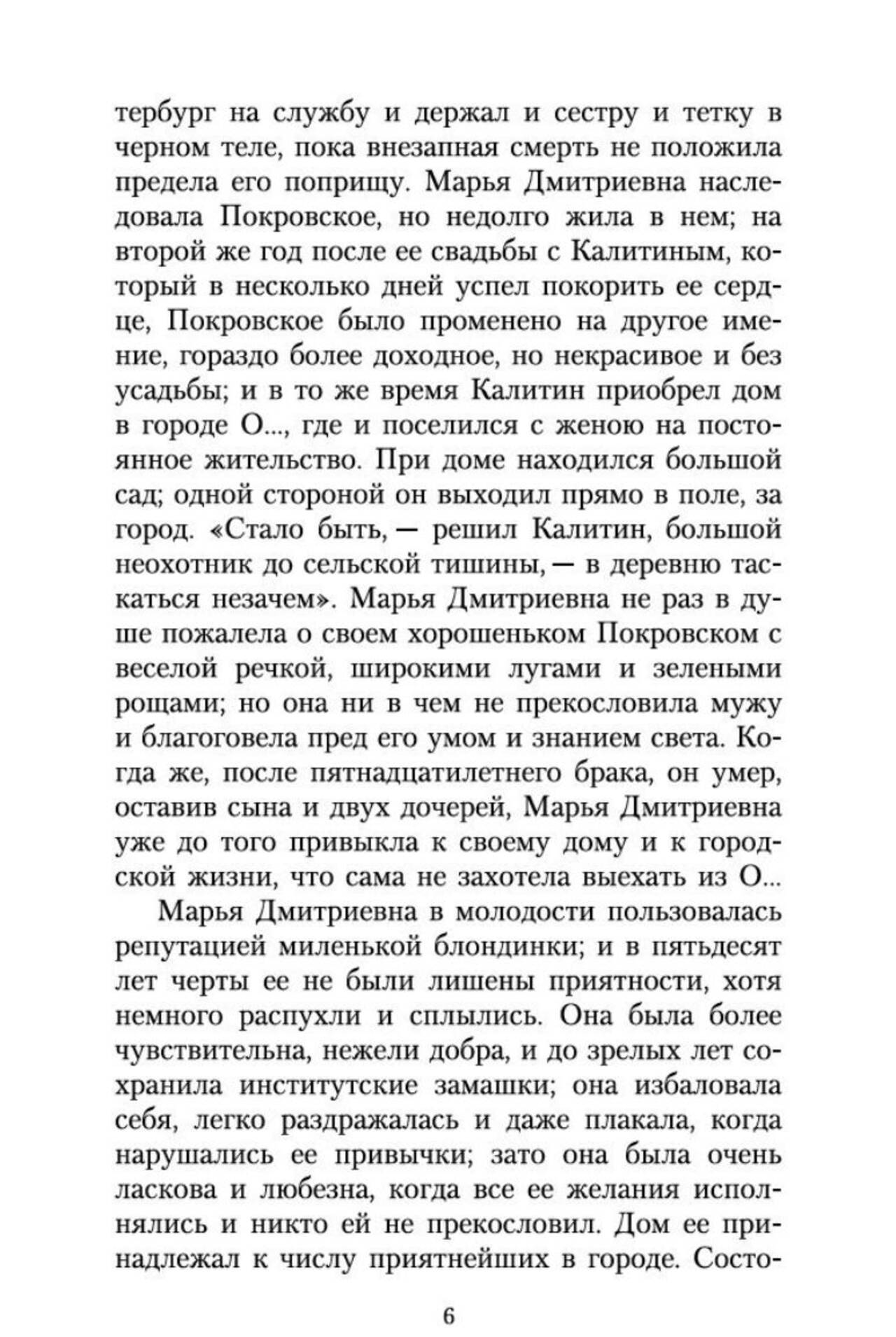 тербург на службу и держал и сестру и тетку в черном теле, пока внезапная смерть не положила предела его поприщу. Марья Дмитриевна наследовала Покровское, но недолго жила в нем; на второй же год после ее свадьбы с Калитиным, который в несколько дней успел покорить ее сердце, Покровское было променено на другое имение, гораздо более доходное, но некрасивое и без усадьбы; и в то же время Калитин приобрел дом в городе О..., где и поселился с женою на постоянное жительство. При доме находился большой сад; одной стороной он выходил прямо в поле, за город. «Стало быть, — решил Калитин, большой неохотник до сельской тишины, — в деревню таскаться незачем». Марья Дмитриевна не раз в душе пожалела о своем хорошеньком Покровском с веселой речкой, широкими лугами и зелеными рощами; но она ни в чем не прекословила мужу и благоговела пред его умом и знанием света. Когда же, после пятнадцатилетнего брака, он умер, оставив сына и двух дочерей, Марья Дмитриевна уже до того привыкла к своему дому и к городской жизни, что сама не захотела выехать из О...

Марья Дмитриевна в молодости пользовалась репутацией миленькой блондинки; и в пятьдесят лет черты ее не были лишены приятности, хотя немного распухли и сплылись. Она была более чувствительна, нежели добра, и до зрелых лет сохранила институтские замашки; она избаловала себя, легко раздражалась и даже плакала, когда нарушались ее привычки; зато она была очень ласкова и любезна, когда все ее желания исполнялись и никто ей не прекословил. Дом ее принадлежал к числу приятнейших в городе. Состо-

6